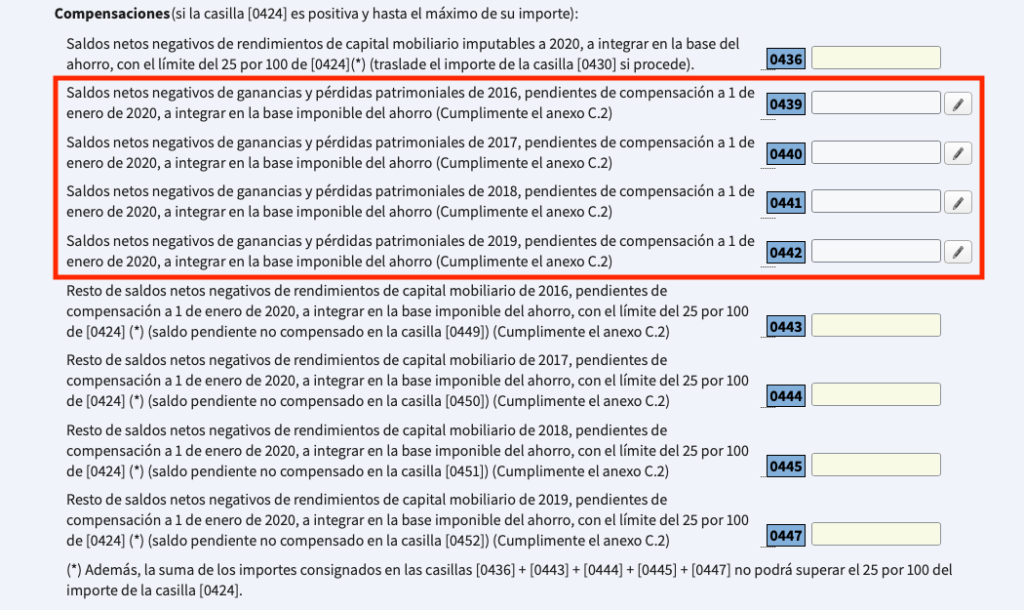 **Compensaciones**(si la casilla [0424] es positiva y hasta el máximo de su importe):

Saldos netos negativos de rendimientos de capital mobiliario imputables a 2020, a integrar en la base del ahorro, con el límite del 25 por 100 de [0424](*) (traslade el importe de la casilla [0430] si procede). 0436

Saldos netos negativos de ganancias y pérdidas patrimoniales de 2016, pendientes de compensación a 1 de enero de 2020, a integrar en la base imponible del ahorro (Cumplimente el anexo C.2) 0439

Saldos netos negativos de ganancias y pérdidas patrimoniales de 2017, pendientes de compensación a 1 de enero de 2020, a integrar en la base imponible del ahorro (Cumplimente el anexo C.2) 0440

Saldos netos negativos de ganancias y pérdidas patrimoniales de 2018, pendientes de compensación a 1 de enero de 2020, a integrar en la base imponible del ahorro (Cumplimente el anexo C.2) 0441

Saldos netos negativos de ganancias y pérdidas patrimoniales de 2019, pendientes de compensación a 1 de enero de 2020, a integrar en la base imponible del ahorro (Cumplimente el anexo C.2) 0442

Resto de saldos netos negativos de rendimientos de capital mobiliario de 2016, pendientes de compensación a 1 de enero de 2020, a integrar en la base imponible del ahorro, con el límite del 25 por 100 de [0424] (*) (saldo pendiente no compensado en la casilla [0449]) (Cumplimente el anexo C.2) 0443

Resto de saldos netos negativos de rendimientos de capital mobiliario de 2017, pendientes de compensación a 1 de enero de 2020, a integrar en la base imponible del ahorro, con el límite del 25 por 100 de [0424] (*) (saldo pendiente no compensado en la casilla [0450]) (Cumplimente el anexo C.2) 0444

Resto de saldos netos negativos de rendimientos de capital mobiliario de 2018, pendientes de compensación a 1 de enero de 2020, a integrar en la base imponible del ahorro, con el límite del 25 por 100 de [0424] (*) (saldo pendiente no compensado en la casilla [0451]) (Cumplimente el anexo C.2) 0445

Resto de saldos netos negativos de rendimientos de capital mobiliario de 2019, pendientes de compensación a 1 de enero de 2020, a integrar en la base imponible del ahorro, con el límite del 25 por 100 de [0424] (*) (saldo pendiente no compensado en la casilla [0452]) (Cumplimente el anexo C.2) 0447

(*) Además, la suma de los importes consignados en las casillas [0436] + [0443] + [0444] + [0445] + [0447] no podrá superar el 25 por 100 del importe de la casilla [0424].